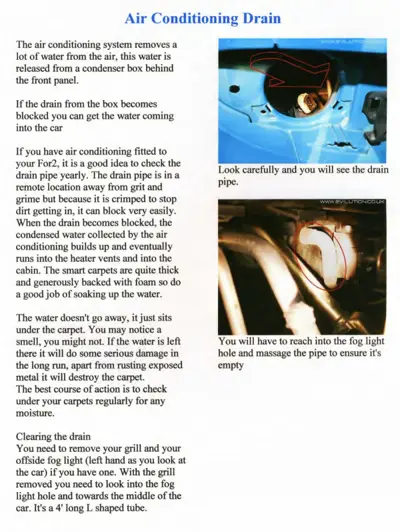 Air Conditioning Drain

The air conditioning system removes a lot of water from the air, this water is released from a condenser box behind the front panel.

If the drain from the box becomes blocked you can get the water coming into the car

If you have air conditioning fitted to your For2, it is a good idea to check the drain pipe yearly. The drain pipe is in a remote location away from grit and grime but because it is crimped to stop dirt getting in, it can block very easily. When the drain becomes blocked, the condensed water collected by the air conditioning builds up and eventually runs into the heater vents and into the cabin. The smart carpets are quite thick and generously backed with foam so do a good job of soaking up the water.

The water doesn't go away, it just sits under the carpet. You may notice a smell, you might not. If the water is left there it will do some serious damage in the long run, apart from rusting exposed metal it will destroy the carpet.
The best course of action is to check under your carpets regularly for any moisture.

Clearing the drain
You need to remove your grill and your offside fog light (left hand as you look at the car) if you have one. With the grill removed you need to look into the fog light hole and towards the middle of the car. It's a 4' long L shaped tube.

WWW.EVILUTION.CO.UK

Look carefully and you will see the drain pipe.

WWW.EVILUTION.CO.UK

You will have to reach into the fog light hole and massage the pipe to ensure it's empty